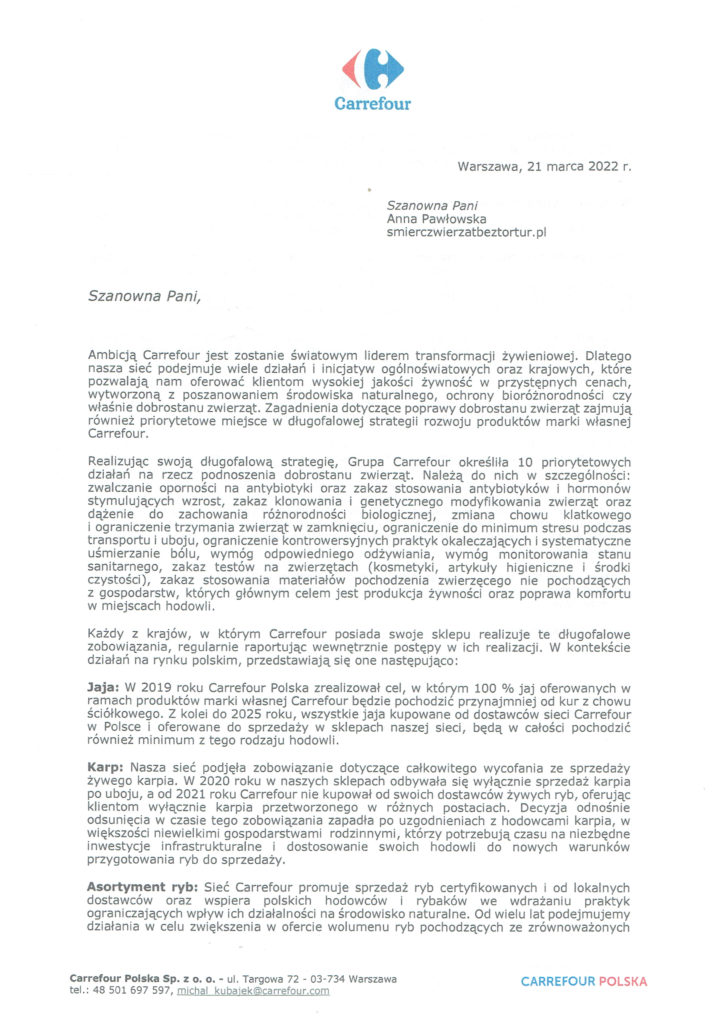 Carrefour

Warszawa, 21 marca 2022 r.

Szanowna Pani
Anna Pawłowska
smierczwierzatbeztortur.pl

Szanowna Pani,

Ambicją Carrefour jest zostanie światowym liderem transformacji żywieniowej. Dlatego nasza sieć podejmuje wiele działań i inicjatyw ogólnoświatowych oraz krajowych, które pozwalają nam oferować klientom wysokiej jakości żywność w przystępnych cenach, wytworzoną z poszanowaniem środowiska naturalnego, ochrony bioróżnorodności czy właśnie dobrostanu zwierząt. Zagadnienia dotyczące poprawy dobrostanu zwierząt zajmują również priorytetowe miejsce w długofalowej strategii rozwoju produktów marki własnej Carrefour.

Realizując swoją długofalową strategię, Grupa Carrefour określiła 10 priorytetowych działań na rzecz podnoszenia dobrostanu zwierząt. Należą do nich w szczególności: zwalczanie oporności na antybiotyki oraz zakaz stosowania antybiotyków i hormonów stymulujących wzrost, zakaz klonowania i genetycznego modyfikowania zwierząt oraz dążenie do zachowania różnorodności biologicznej, zmiana chowu klatkowego i ograniczenie trzymania zwierząt w zamknięciu, ograniczenie do minimum stresu podczas transportu i uboju, ograniczenie kontrowersyjnych praktyk okaleczających i systematyczne uśmierzanie bólu, wymóg odpowiedniego odżywiania, wymóg monitorowania stanu sanitarnego, zakaz testów na zwierzętach (kosmetyki, artykuły higieniczne i środki czystości), zakaz stosowania materiałów pochodzenia zwierzęcego nie pochodzących z gospodarstw, których głównym celem jest produkcja żywności oraz poprawa komfortu w miejscach hodowli.

Każdy z krajów, w którym Carrefour posiada swoje sklepu realizuje te długofalowe zobowiązania, regularnie raportując wewnętrznie postępy w ich realizacji. W kontekście działań na rynku polskim, przedstawiają się one następująco:

Jaja: W 2019 roku Carrefour Polska zrealizował cel, w którym 100 % jaj oferowanych w ramach produktów marki własnej Carrefour będzie pochodzić przynajmniej od kur z chowu ściółkowego. Z kolei do 2025 roku, wszystkie jaja kupowane od dostawców sieci Carrefour w Polsce i oferowane do sprzedaży w sklepach naszej sieci, będą w całości pochodzić również minimum z tego rodzaju hodowli.

Karp: Nasza sieć podjęła zobowiązanie dotyczące całkowitego wycofania ze sprzedaży żywego karpia. W 2020 roku w naszych sklepach odbywała się wyłącznie sprzedaż karpia po uboju, a od 2021 roku Carrefour nie kupował od swoich dostawców żywych ryb, oferując klientom wyłącznie karpia przetworzonego w różnych postaciach. Decyzja odnośnie odsunięcia w czasie tego zobowiązania zapadła po uzgodnieniach z hodowcami karpia, w większości niewielkimi gospodarstwami rodzinnymi, którzy potrzebują czasu na niezbędne inwestycje infrastrukturalne i dostosowanie swoich hodowli do nowych warunków przygotowania ryb do sprzedaży.

Asortyment ryb: Sieć Carrefour promuje sprzedaż ryb certyfikowanych i od lokalnych dostawców oraz wspiera polskich hodowców i rybaków we wdrażaniu praktyk ograniczających wpływ ich działalności na środowisko naturalne. Od wielu lat podejmujemy działania w celu zwiększenia w ofercie wolumenu ryb pochodzących ze zrównoważonych

Carrefour Polska Sp. z o. o. - ul. Targowa 72 - 03-734 Warszawa
tel.: 48 501 697 597, michal_kubajek@carrefour.com

CARREFOUR POLSKA